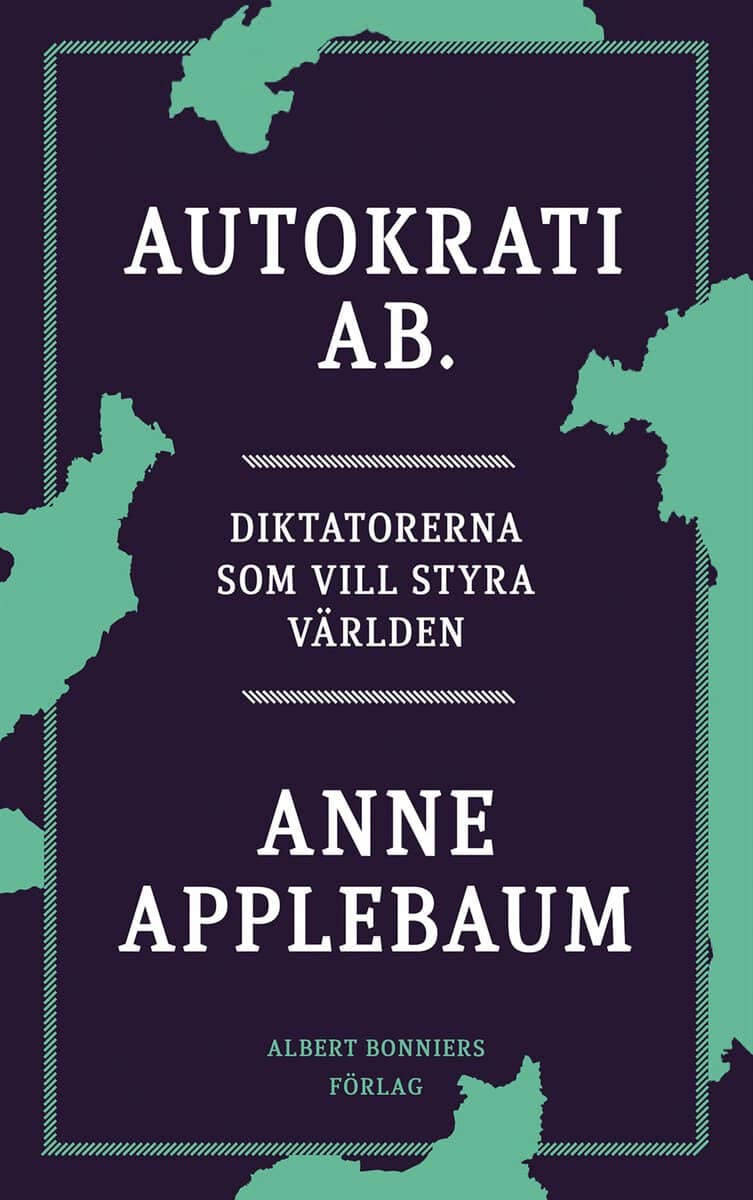 AUTOKRATI AB.

DIKTATORERNA SOM VILL STYRA VÄRLDEN

ANNE APPLEBAUM

ALBERT BONNIERS FÖRLAG